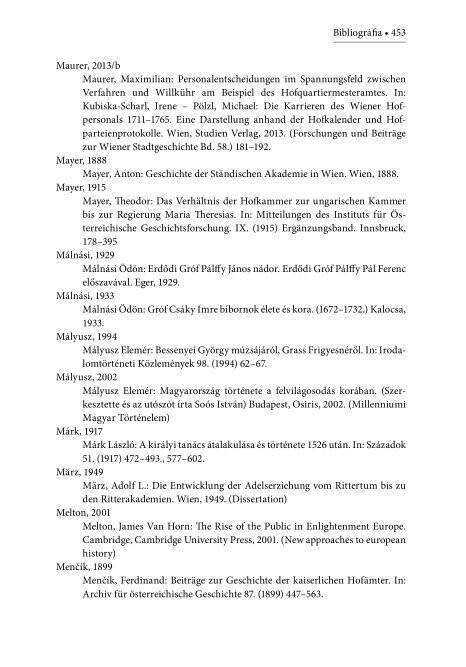 Bibliográfia • 453

Maurer, 2013/b

Maurer, Maximilian: Personalentscheidungen im Spannungsfeld zwischen Verfahren und Willkühr am Beispiel des Hofquartiermesteramtes. In: Kubiska-Scharl, Irene – Pölzl, Michael: Die Karrieren des Wiener Hofpersonals 1711–1765. Eine Darstellung anhand der Hofkalender und Hofparteienprotokolle. Wien, Studien Verlag, 2013. (Forschungen und Beiträge zur Wiener Stadtgeschichte Bd. 58.) 181–192.

Mayer, 1888

Mayer, Anton: Geschichte der Ständischen Akademie in Wien. Wien, 1888.

Mayer, 1915

Mayer, Theodor: Das Verhältnis der Hofkammer zur ungarischen Kammer bis zur Regierung Maria Theresias. In: Mitteilungen des Instituts für Österreichische Geschichtsforschung. IX. (1915) Ergänzungsband. Innsbruck, 178–395

Málnási, 1929

Málnási Ödön: Erdődi Gróf Pálffy János nádor. Erdődi Gróf Pálffy Pál Ferenc előszavával. Eger, 1929.

Málnási, 1933

Málnási Ödön: Gróf Csáky Imre bíbornok élete és kora. (1672–1732.) Kalocsa, 1933.

Mályusz, 1994

Mályusz Elemér: Bessenyei György múzsájáról, Grass Frigyesnéről. In: Irodalomtörténeti Közlemények 98. (1994) 62–67.

Mályusz, 2002

Mályusz Elemér: Magyarország története a felvilágosodás korában. (Szerkesztette és az utószót írta Soós István) Budapest, Osiris, 2002. (Millenniumi Magyar Történelem)

Márk, 1917

Márk László: A királyi tanács átalakulása és története 1526 után. In: Századok 51. (1917) 472–493., 577–602.

März, 1949

März, Adolf L.: Die Entwicklung der Adelserziehung vom Rittertum bis zu den Ritterakademien. Wien, 1949. (Dissertation)

Melton, 2001

Melton, James Van Horn: The Rise of the Public in Enlightenment Europe. Cambridge, Cambridge University Press, 2001. (New approaches to european history)

Menčík, 1899

Menčík, Ferdinand: Beiträge zur Geschichte der kaiserlichen Hofämter. In: Archiv für österreichische Geschichte 87. (1899) 447–563.